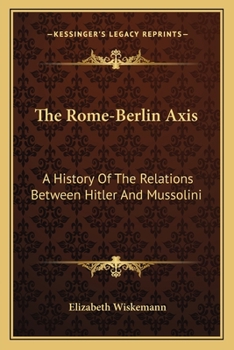 —KESSINGER'S LEGACY REPRINTS—

The Rome-Berlin Axis

A History Of The Relations Between Hitler And Mussolini

Elizabeth Wiskemann